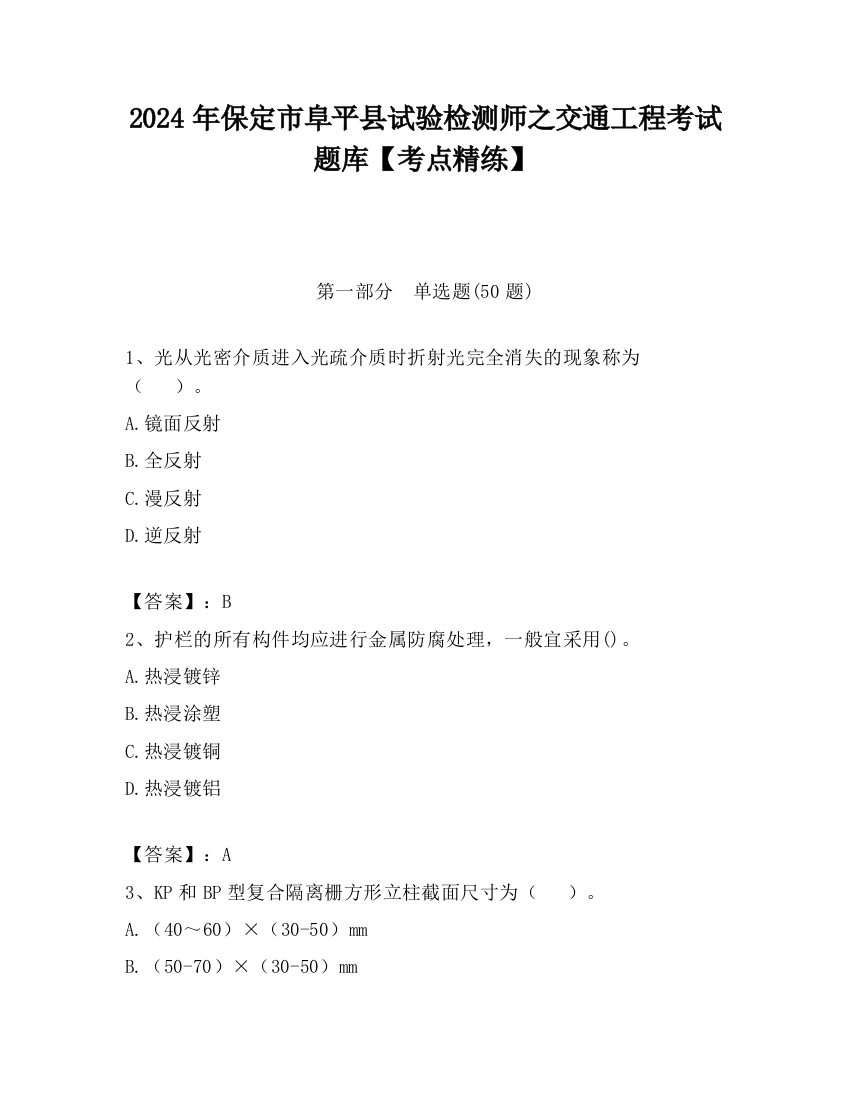 2024 年保定市阜平县试验检测师之交通工程考试题库【考点精练】

第一部分　单选题(50 题)

1、光从光密介质进入光疏介质时折射光完全消失的现象称为（　　）。

A.镜面反射

B.全反射

C.漫反射

D.逆反射

【答案】：B

2、护栏的所有构件均应进行金属防腐处理，一般宜采用()。

A.热浸镀锌

B.热浸涂塑

C.热浸镀铜

D.热浸镀铝

【答案】：A

3、KP 和 BP 型复合隔离栅方形立柱截面尺寸为（　　）。

A.（40～60）×（30-50）mm

B.（50-70）×（30-50）mm